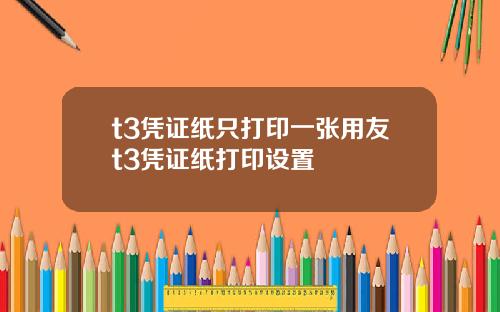 t3凭证纸只打印一张用友t3凭证纸打印设置